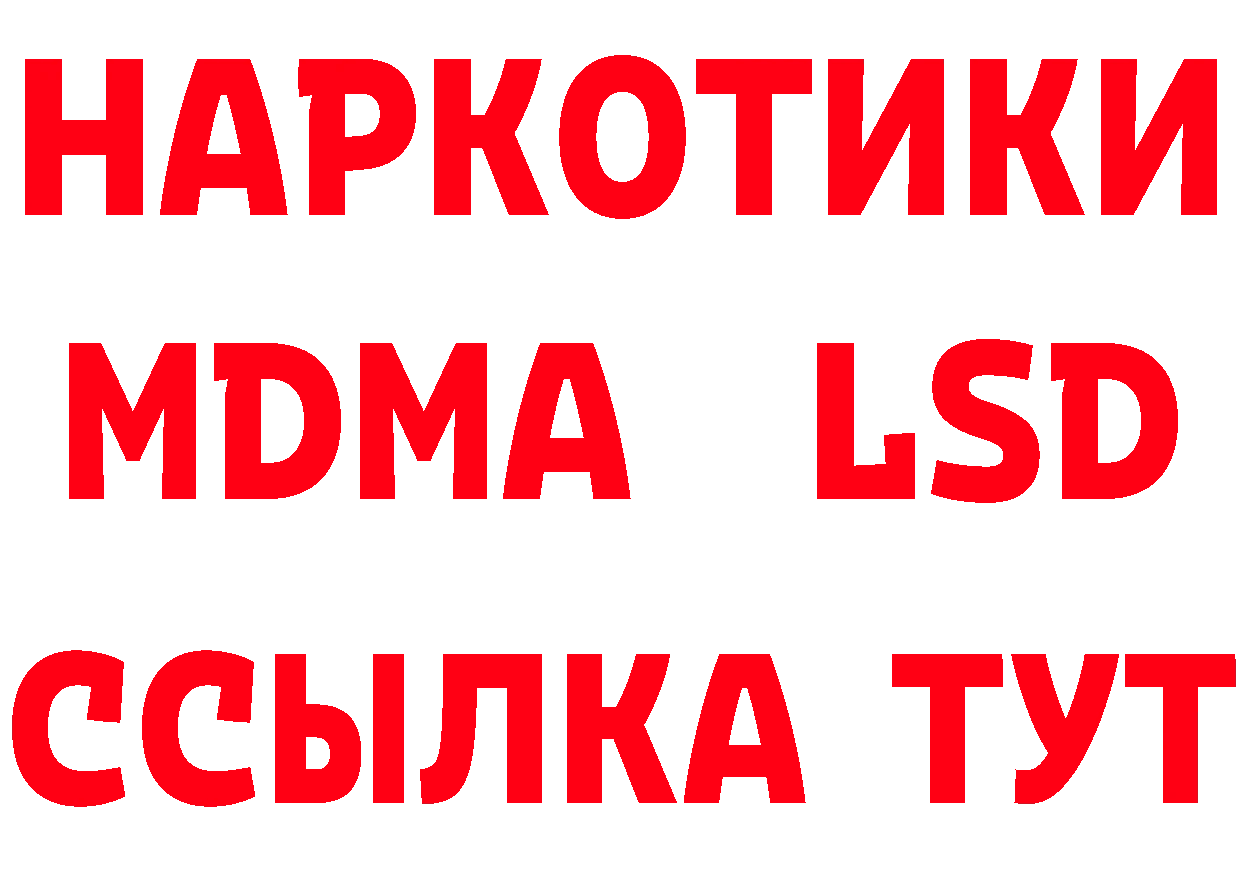 НАРКОТИКИ
MDMA LSD
ССЫЛКА ТУТ